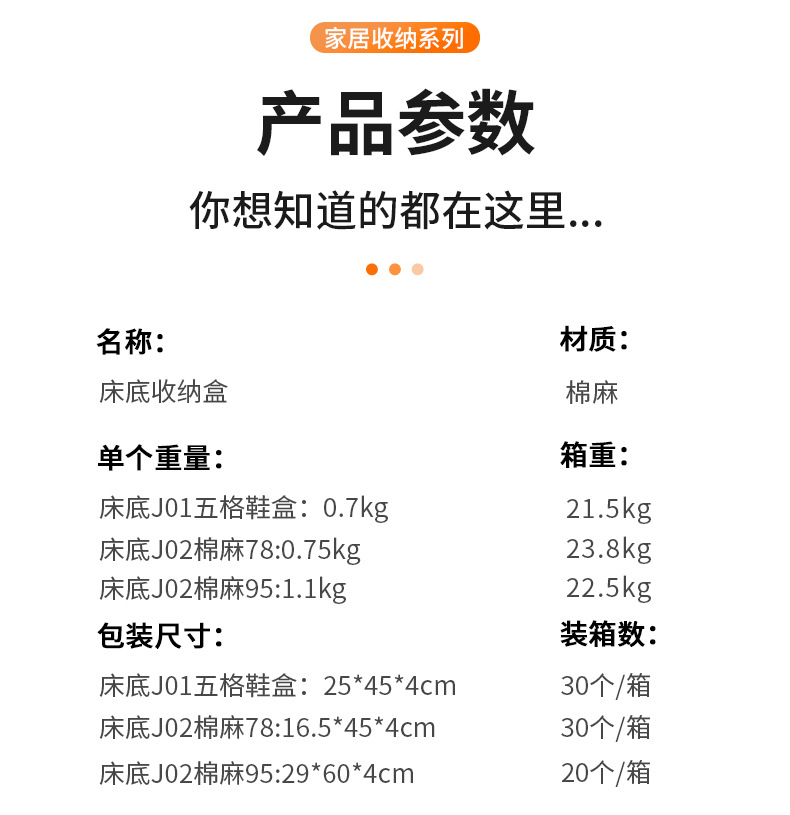 家居收纳系列

产品参数

你想知道的都在这里...

名称：

床底收纳盒

单个重量：

床底J01五格鞋盒：0.7kg
床底J02棉麻78:0.75kg
床底J02棉麻95:1.1kg

包装尺寸：

床底J01五格鞋盒：25*45*4cm
床底J02棉麻78:16.5*45*4cm
床底J02棉麻95:29*60*4cm

材质：

棉麻

箱重：

21.5kg
23.8kg
22.5kg

装箱数：

30个/箱
30个/箱
20个/箱